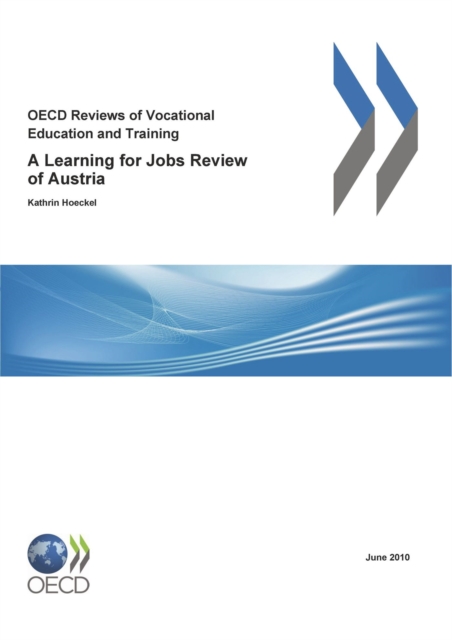 OECD Reviews of Vocational Education and Training

A Learning for Jobs Review of Austria

Kathrin Hoeckel

OECD

June 2010